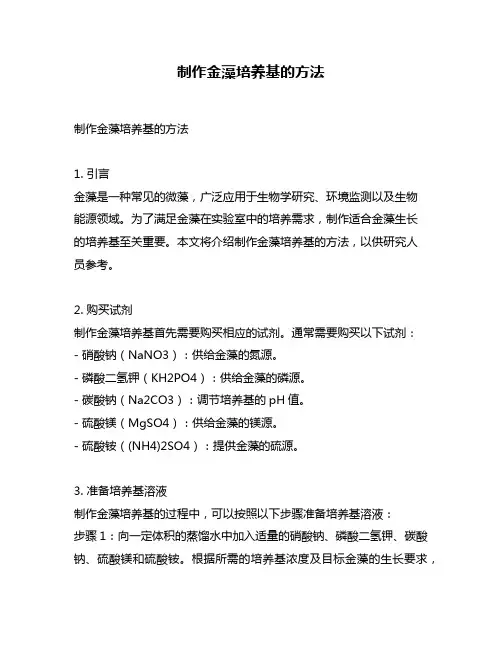 制作金藻培养基的方法

制作金藻培养基的方法

1. 引言
金藻是一种常见的微藻，广泛应用于生物学研究、环境监测以及生物能源领域。为了满足金藻在实验室中的培养需求，制作适合金藻生长的培养基至关重要。本文将介绍制作金藻培养基的方法，以供研究人员参考。

2. 购买试剂
制作金藻培养基首先需要购买相应的试剂。通常需要购买以下试剂：
- 硝酸钠（NaNO3）：供给金藻的氮源。
- 磷酸二氢钾（KH2PO4）：供给金藻的磷源。
- 碳酸钠（Na2CO3）：调节培养基的 pH 值。
- 硫酸镁（MgSO4）：供给金藻的镁源。
- 硫酸铵（(NH4)2SO4）：提供金藻的硫源。

3. 准备培养基溶液
制作金藻培养基的过程中，可以按照以下步骤准备培养基溶液：
步骤 1：向一定体积的蒸馏水中加入适量的硝酸钠、磷酸二氢钾、碳酸钠、硫酸镁和硫酸铵。根据所需的培养基浓度及目标金藻的生长要求，